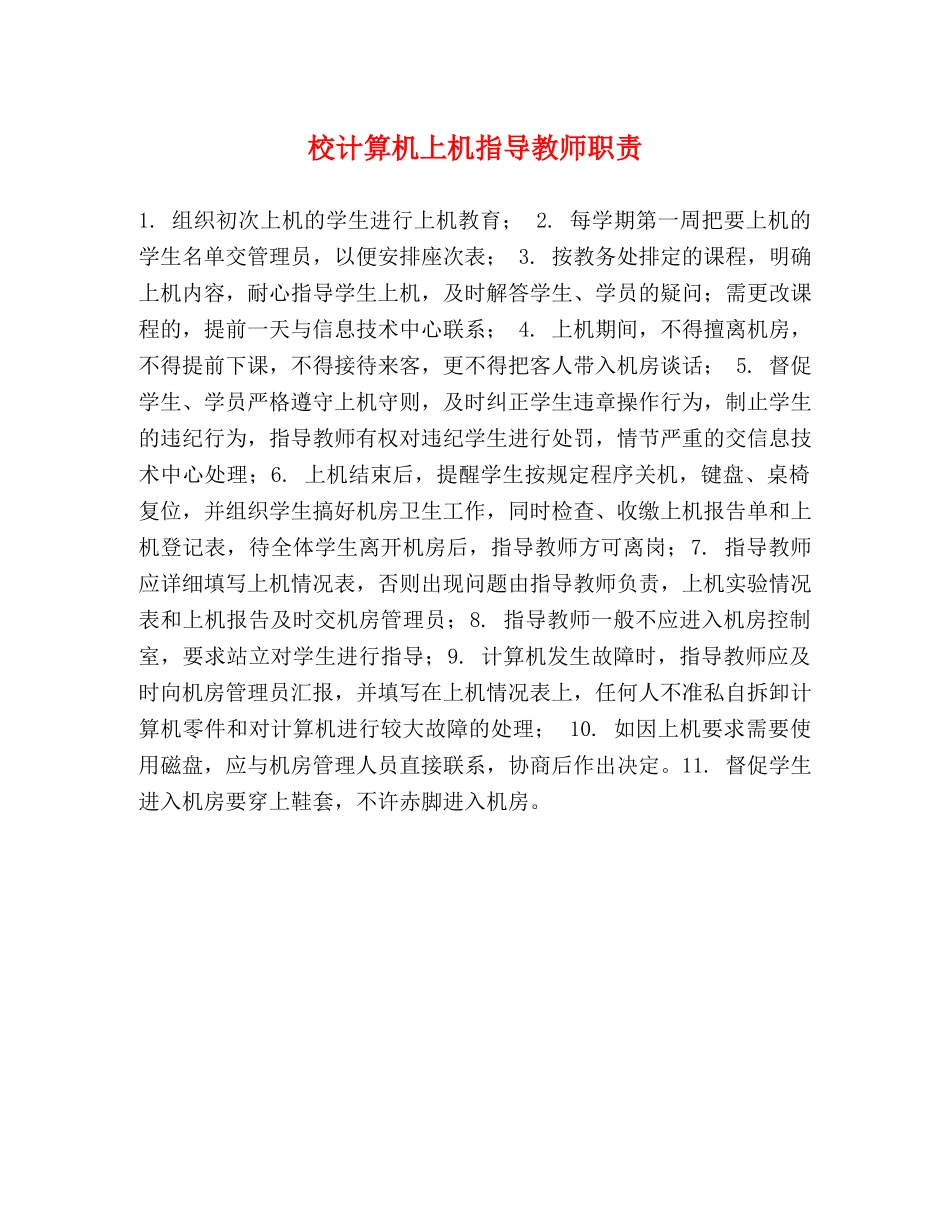 校计算机上机指导教师职责

1. 组织初次上机的学生进行上机教育； 2. 每学期第一周把要上机的学生名单交管理员，以便安排座次表； 3. 按教务处排定的课程，明确上机内容，耐心指导学生上机，及时解答学生、学员的疑问；需更改课程的，提前一天与信息技术中心联系； 4. 上机期间，不得擅离机房，不得提前下课，不得接待来客，更不得把客人带入机房谈话； 5. 督促学生、学员严格遵守上机守则，及时纠正学生违章操作行为，制止学生的违纪行为，指导教师有权对违纪学生进行处罚，情节严重的交信息技术中心处理；6. 上机结束后，提醒学生按规定程序关机，键盘、桌椅复位，并组织学生搞好机房卫生工作，同时检查、收缴上机报告单和上机登记表，待全体学生离开机房后，指导教师方可离岗；7. 指导教师应详细填写上机情况表，否则出现问题由指导教师负责，上机实验情况表和上机报告及时交机房管理员；8. 指导教师一般不应进入机房控制室，要求站立对学生进行指导；9. 计算机发生故障时，指导教师应及时向机房管理员汇报，并填写在上机情况表上，任何人不准私自拆卸计算机零件和对计算机进行较大故障的处理； 10. 如因上机要求需要使用磁盘，应与机房管理人员直接联系，协商后作出决定。11. 督促学生进入机房要穿上鞋套，不许赤脚进入机房。